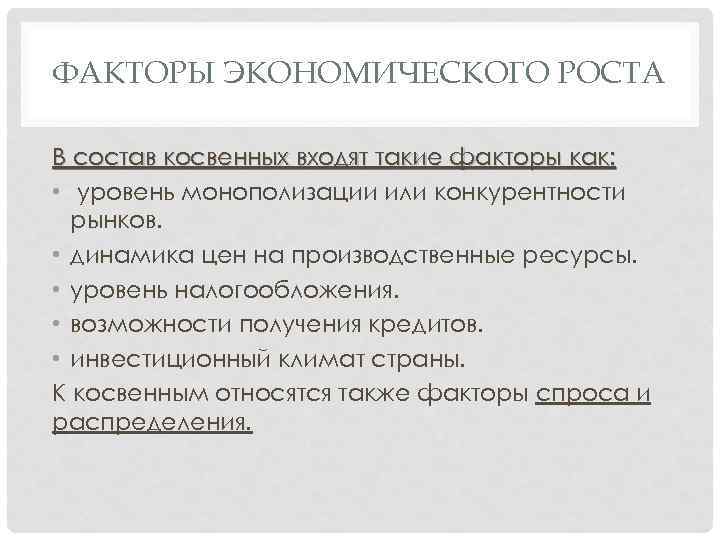 ФАКТОРЫ ЭКОНОМИЧЕСКОГО РОСТА

В состав косвенных входят такие факторы как:

• уровень монополизации или конкурентности рынков.
• динамика цен на производственные ресурсы.
• уровень налогообложения.
• возможности получения кредитов.
• инвестиционный климат страны.

К косвенным относятся также факторы спроса и распределения.